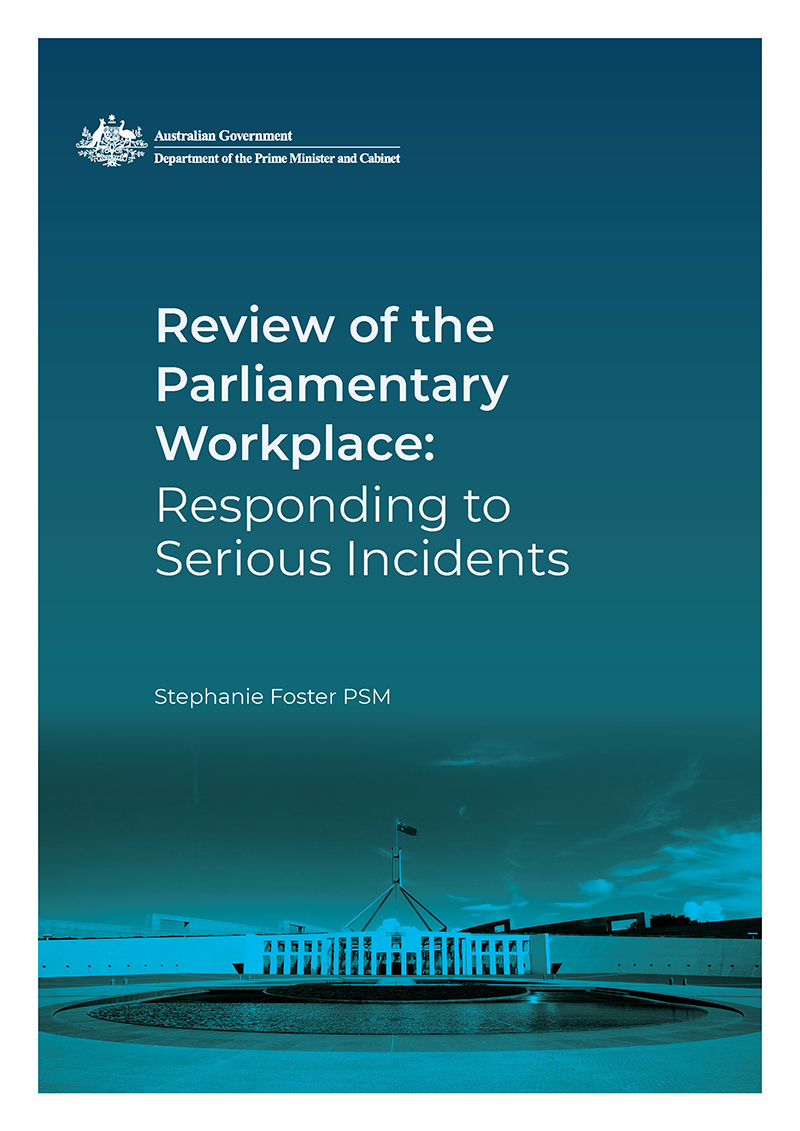 Australian Government
Department of the Prime Minister and Cabinet

Review of the Parliamentary Workplace:
Responding to Serious Incidents

Stephanie Foster PSM